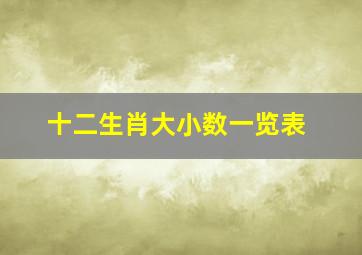 十二生肖大小数一览表